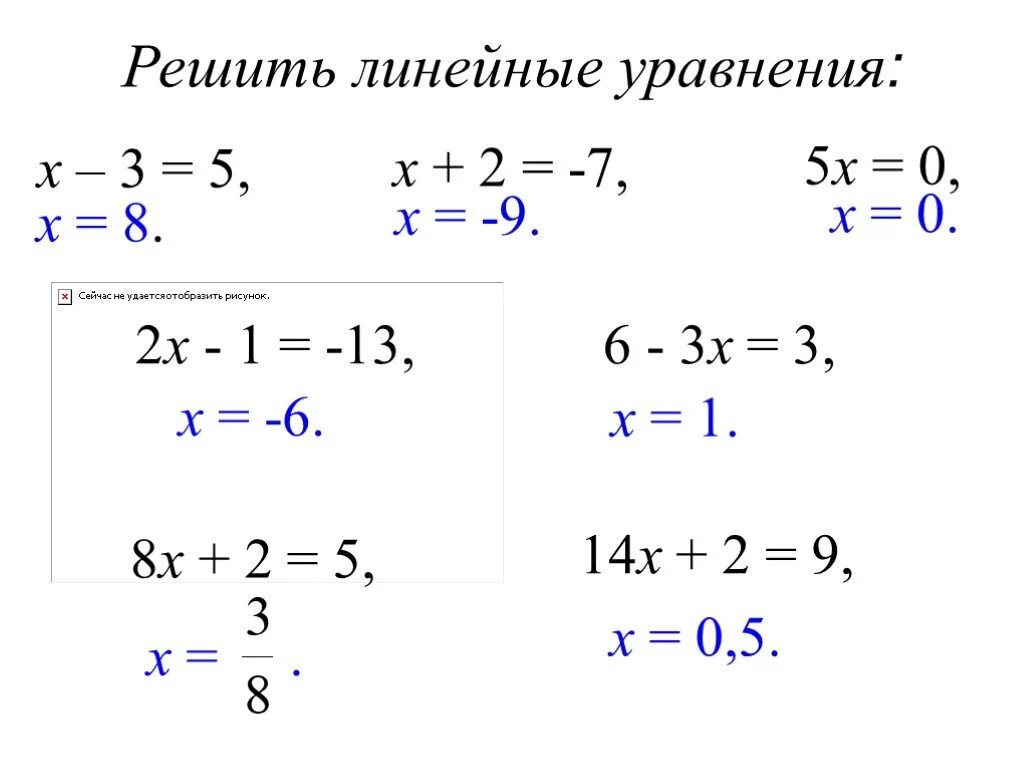 Решить линейные уравнения:

$x – 3 = 5$,
$x = 8$.

$x + 2 = -7$,
$x = -9$.

$5x = 0$,
$x = 0$.

Сейчас не удается отобразить рисунок.

$2x - 1 = -13$,
$x = -6$.

$6 - 3x = 3$,
$x = 1$.

$8x + 2 = 5$,
$x = \frac{3}{8}$.

$14x + 2 = 9$,
$x = 0,5$.